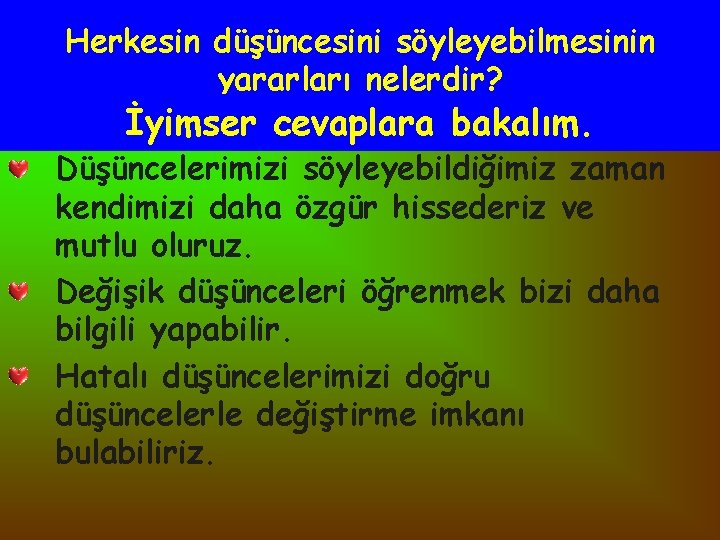 Herkesin düşüncesini söyleyebilmesinin yararları nelerdir?

İyimser cevaplara bakalım.

Düşüncelerimizi söyleyebildiğimiz zaman kendimizi daha özgür hissederiz ve mutlu oluruz.

Değişik düşünceleri öğrenmek bizi daha bilgili yapabilir.

Hatalı düşüncelerimizi doğru düşüncelerle değiştirme imkanı bulabiliriz.